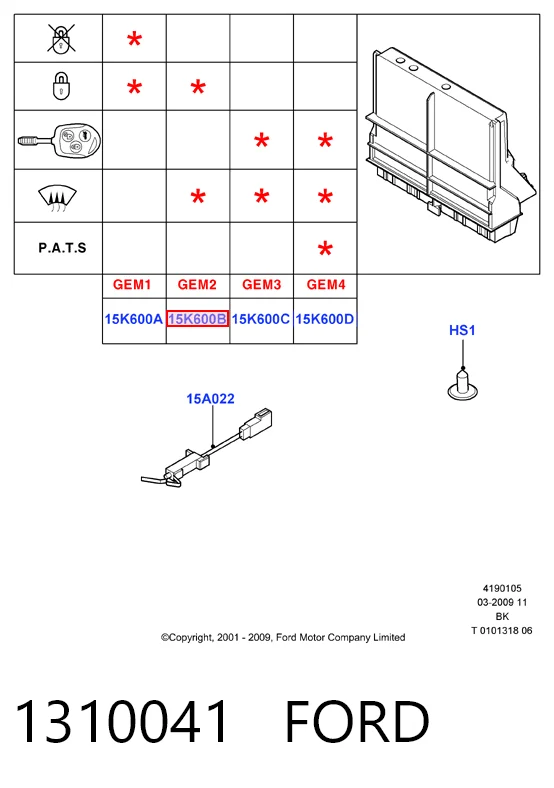 |  |  |  |  |  |
|---|---|---|---|---|
|  | * |  |  |  |
|  | * | * |  |  |
|  |  |  | * | * |
|  |  | * | * | * |
| P.A.T.S |  |  |  | * |
|  | GEM1 | GEM2 | GEM3 | GEM4 |
|  | 15K600A | 15K600B | 15K600C | 15K600D |

HS1

15A022

4190105
03-2009 11
BK
T 0101318 06

©Copyright, 2001 - 2009, Ford Motor Company Limited

1310041 FORD